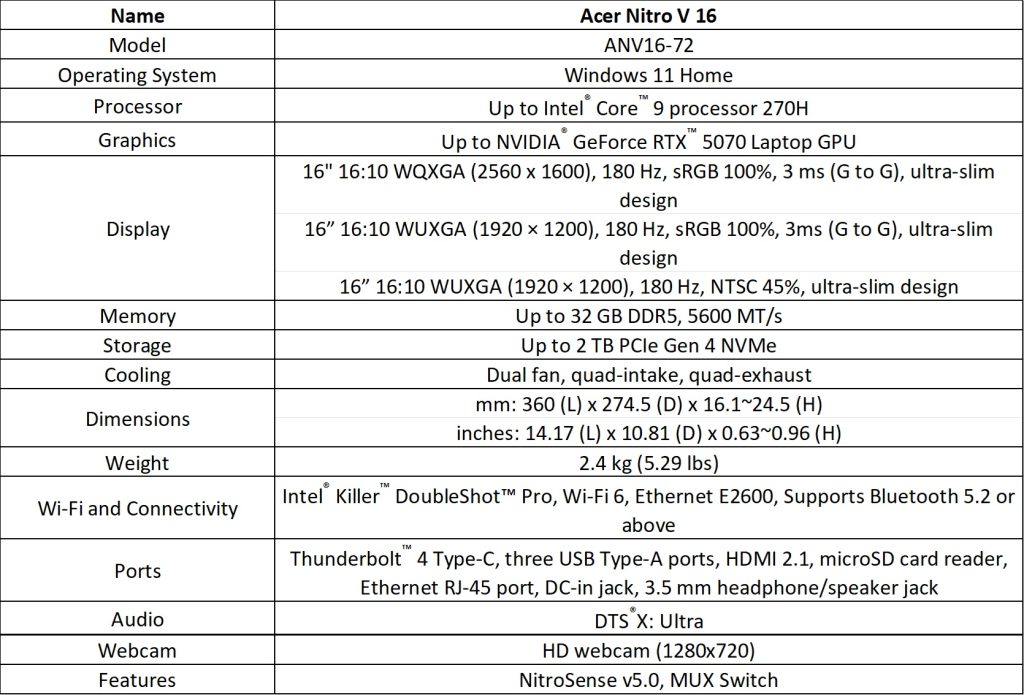 | Name | Acer Nitro V 16 |
|---|---|
| Model | ANV16-72 |
| Operating System | Windows 11 Home |
| Processor | Up to Intel® Core™ 9 processor 270H |
| Graphics | Up to NVIDIA® GeForce RTX™ 5070 Laptop GPU |
| Display | 16" 16:10 WQXGA (2560 x 1600), 180 Hz, sRGB 100%, 3 ms (G to G), ultra-slim design |
| | 16” 16:10 WUXGA (1920 × 1200), 180 Hz, sRGB 100%, 3ms (G to G), ultra-slim design |
| | 16” 16:10 WUXGA (1920 × 1200), 180 Hz, NTSC 45%, ultra-slim design |
| Memory | Up to 32 GB DDR5, 5600 MT/s |
| Storage | Up to 2 TB PCIe Gen 4 NVMe |
| Cooling | Dual fan, quad-intake, quad-exhaust |
| Dimensions | mm: 360 (L) x 274.5 (D) x 16.1~24.5 (H) |
| | inches: 14.17 (L) x 10.81 (D) x 0.63~0.96 (H) |
| Weight | 2.4 kg (5.29 lbs) |
| Wi-Fi and Connectivity | Intel® Killer™ DoubleShot™ Pro, Wi-Fi 6, Ethernet E2600, Supports Bluetooth 5.2 or above |
| Ports | Thunderbolt™ 4 Type-C, three USB Type-A ports, HDMI 2.1, microSD card reader, Ethernet RJ-45 port, DC-in jack, 3.5 mm headphone/speaker jack |
| Audio | DTS®X: Ultra |
| Webcam | HD webcam (1280x720) |
| Features | NitroSense v5.0, MUX Switch |